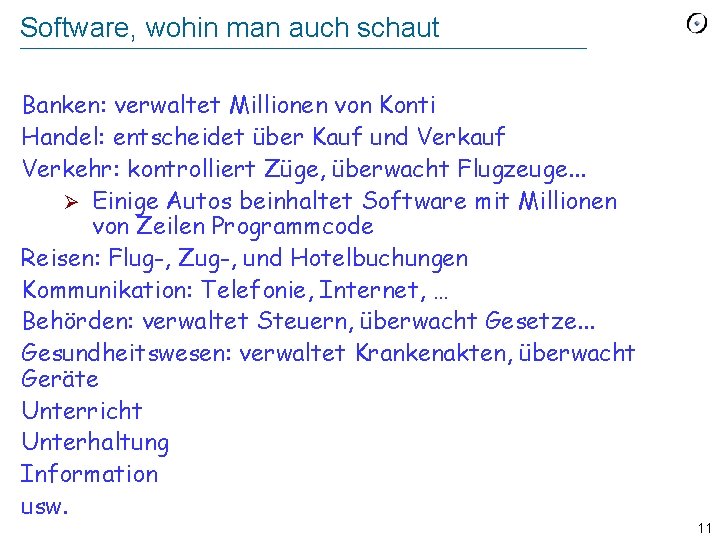 Software, wohin man auch schaut

Banken: verwaltet Millionen von Konti

Handel: entscheidet über Kauf und Verkauf

Verkehr: kontrolliert Züge, überwacht Flugzeuge...

➢ Einige Autos beinhaltet Software mit Millionen von Zeilen Programmcode

Reisen: Flug-, Zug-, und Hotelbuchungen

Kommunikation: Telefonie, Internet, …

Behörden: verwaltet Steuern, überwacht Gesetze...

Gesundheitswesen: verwaltet Krankenakten, überwacht Geräte

Unterricht

Unterhaltung

Information

usw.

11